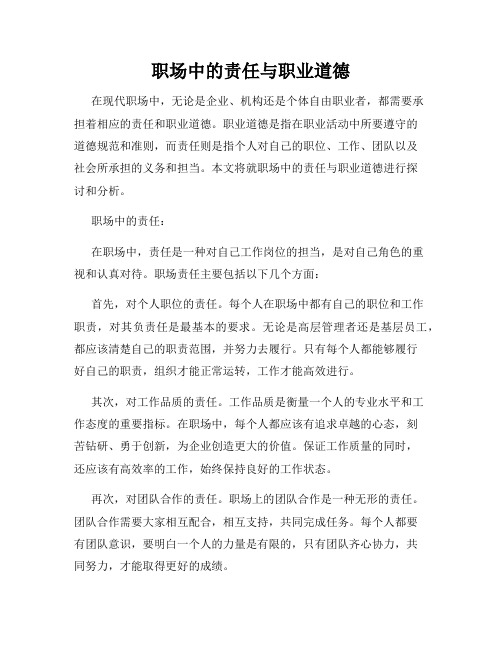 职场中的责任与职业道德

在现代职场中，无论是企业、机构还是个体自由职业者，都需要承担着相应的责任和职业道德。职业道德是指在职业活动中所要遵守的道德规范和准则，而责任则是指个人对自己的职位、工作、团队以及社会所承担的义务和担当。本文将就职场中的责任与职业道德进行探讨和分析。

职场中的责任：

在职场中，责任是一种对自己工作岗位的担当，是对自己角色的重视和认真对待。职场责任主要包括以下几个方面：

首先，对个人职位的责任。每个人在职场中都有自己的职位和工作职责，对其负责任是最基本的要求。无论是高层管理者还是基层员工，都应该清楚自己的职责范围，并努力去履行。只有每个人都能够履行好自己的职责，组织才能正常运转，工作才能高效进行。

其次，对工作品质的责任。工作品质是衡量一个人的专业水平和工作态度的重要指标。在职场中，每个人都应该有追求卓越的心态，刻苦钻研、勇于创新，为企业创造更大的价值。保证工作质量的同时，还应该有高效率的工作，始终保持良好的工作状态。

再次，对团队合作的责任。职场上的团队合作是一种无形的责任。团队合作需要大家相互配合，相互支持，共同完成任务。每个人都要有团队意识，要明白一个人的力量是有限的，只有团队齐心协力，共同努力，才能取得更好的成绩。